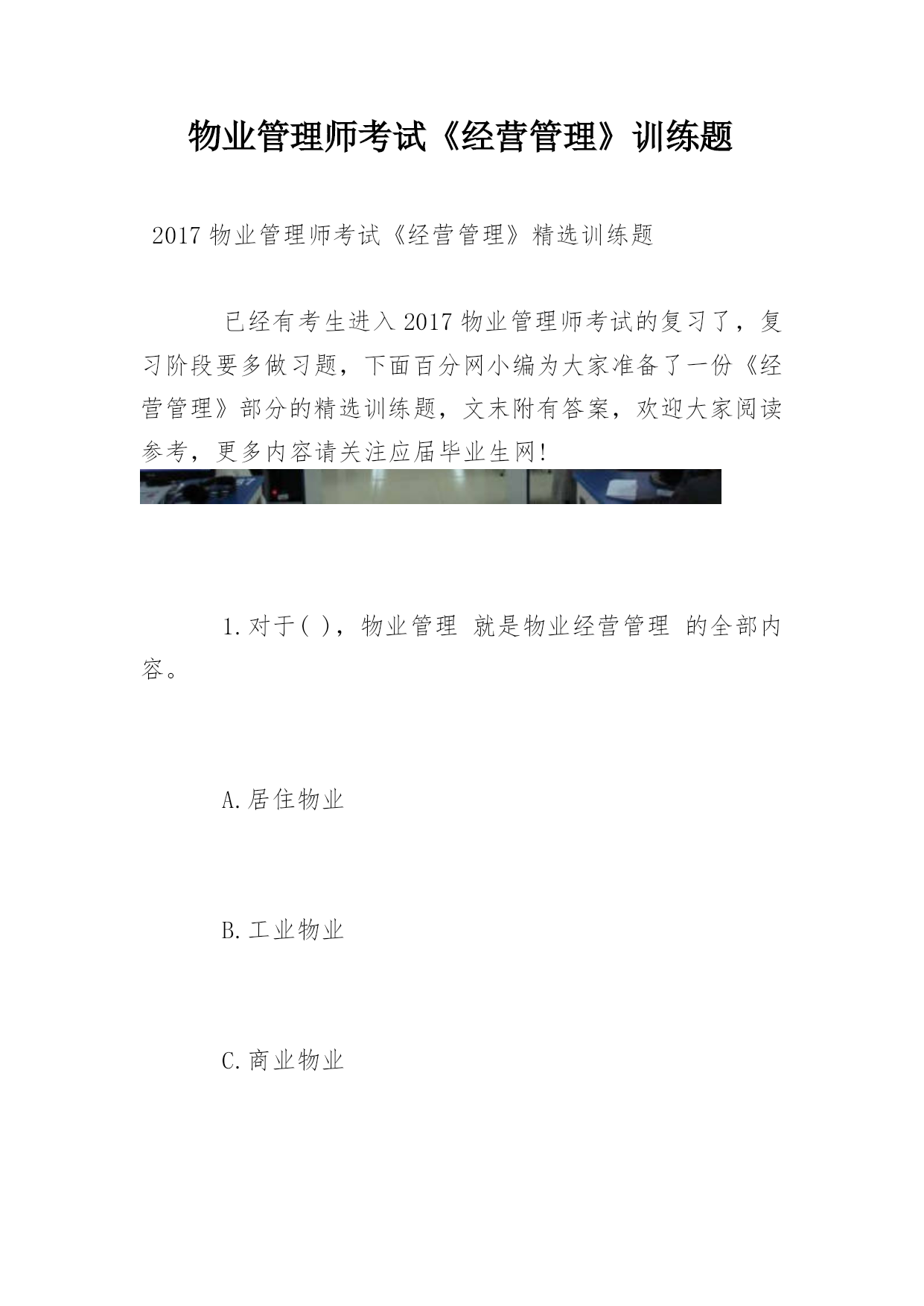 物业管理师考试《经营管理》训练题

2017 物业管理师考试《经营管理》精选训练题

已经有考生进入 2017 物业管理师考试的复习了，复习阶段要多做习题，下面百分网小编为大家准备了一份《经营管理》部分的精选训练题，文末附有答案，欢迎大家阅读参考，更多内容请关注应届毕业生网!

1.对于( )，物业管理 就是物业经营管理 的全部内容。

A.居住物业

B.工业物业

C.商业物业